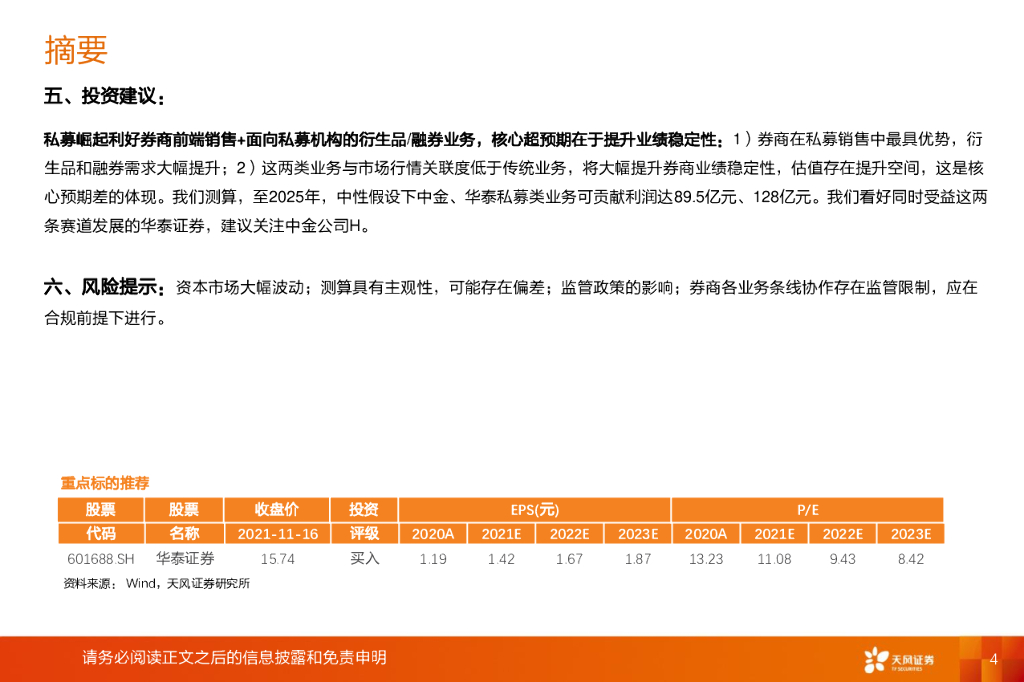 摘要

五、投资建议：

私募崛起利好券商前端销售+面向私募机构的衍生品/融券业务，核心超预期在于提升业绩稳定性：1）券商在私募销售中最具优势，衍生品和融券需求大幅提升；2）这两类业务与市场行情关联度低于传统业务，将大幅提升券商业绩稳定性，估值存在提升空间，这是核心预期差的体现。我们测算，至2025年，中性假设下中金、华泰私募类业务可贡献利润达89.5亿元、128亿元。我们看好同时受益这两条赛道发展的华泰证券，建议关注中金公司H。

六、风险提示：资本市场大幅波动；测算具有主观性，可能存在偏差；监管政策的影响；券商各业务条线协作存在监管限制，应在合规前提下进行。

重点标的推荐

| 股票 | 股票 | 收盘价 | 投资 | EPS(元) | | | | P/E | | | |
|---|---|---|---|---|---|---|---|---|---|---|---|
| 代码 | 名称 | 2021-11-16 | 评级 | 2020A | 2021E | 2022E | 2023E | 2020A | 2021E | 2022E | 2023E |
| 601688.SH | 华泰证券 | 15.74 | 买入 | 1.19 | 1.42 | 1.67 | 1.87 | 13.23 | 11.08 | 9.43 | 8.42 |

资料来源：Wind，天风证券研究所

请务必阅读正文之后的信息披露和免责申明

天风证券

4